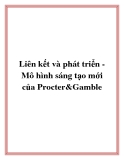 Liên kết và phát triển - Mô hình sáng tạo mới của Procter&Gamble